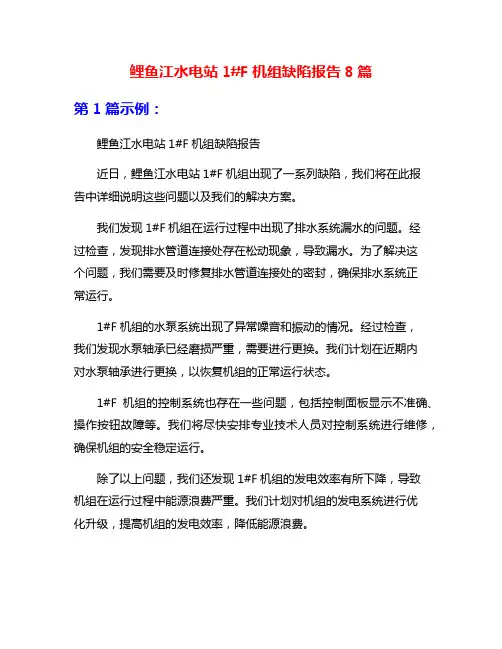 鲤鱼江水电站 1#F 机组缺陷报告 8 篇

第 1 篇示例：

鲤鱼江水电站 1#F 机组缺陷报告

近日，鲤鱼江水电站 1#F 机组出现了一系列缺陷，我们将在此报告中详细说明这些问题以及我们的解决方案。

我们发现 1#F 机组在运行过程中出现了排水系统漏水的问题。经过检查，发现排水管道连接处存在松动现象，导致漏水。为了解决这个问题，我们需要及时修复排水管道连接处的密封，确保排水系统正常运行。

1#F 机组的水泵系统出现了异常噪音和振动的情况。经过检查，我们发现水泵轴承已经磨损严重，需要进行更换。我们计划在近期内对水泵轴承进行更换，以恢复机组的正常运行状态。

1#F 机组的控制系统也存在一些问题，包括控制面板显示不准确、操作按钮故障等。我们将尽快安排专业技术人员对控制系统进行维修，确保机组的安全稳定运行。

除了以上问题，我们还发现 1#F 机组的发电效率有所下降，导致机组在运行过程中能源浪费严重。我们计划对机组的发电系统进行优化升级，提高机组的发电效率，降低能源浪费。